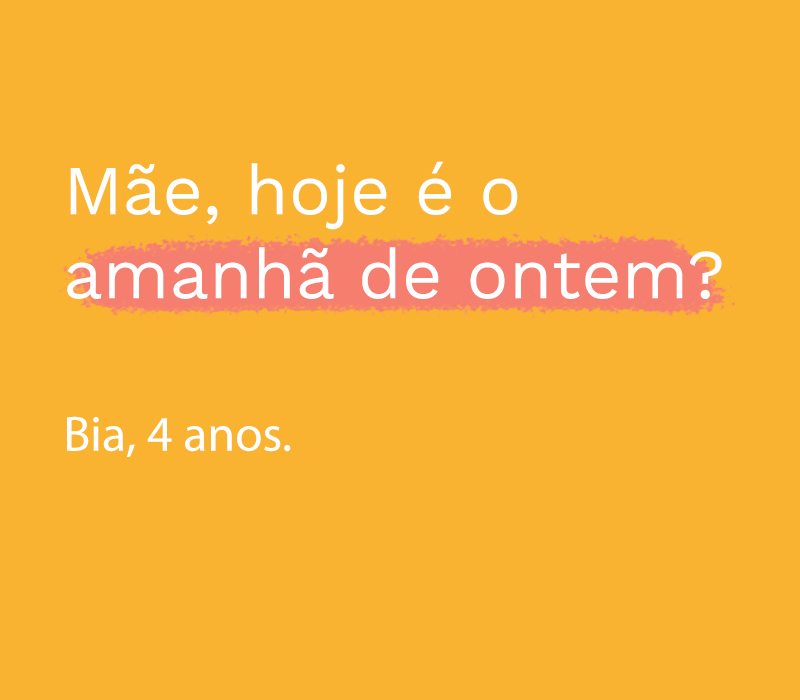 Mãe, hoje é o amanhã de ontem?

Bia, 4 anos.